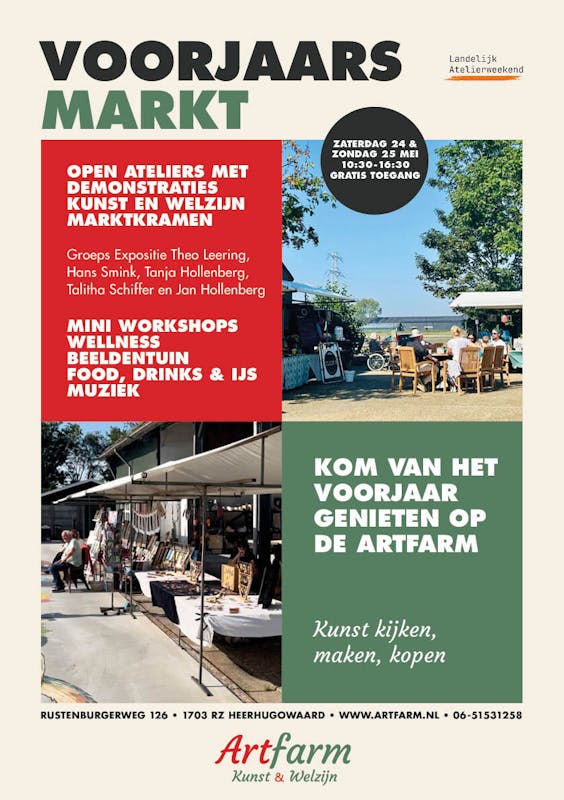 VOORJAARS
MARKT

Landelijk
Atelierweekend

ZATERDAG 24 &
ZONDAG 25 MEI
10:30-16:30
GRATIS TOEGANG

OPEN ATELIERS MET
DEMONSTRATIES
KUNST EN WELZIJN
MARKTKRAMEN

Groeps Expositie Theo Leering, Hans Smink, Tanja Hollenberg, Talitha Schiffer en Jan Hollenberg

MINI WORKSHOPS
WELLNESS
BEELDENTUIN
FOOD, DRINKS & IJS
MUZIEK

KOM VAN HET
VOORJAAR
GENIETEN OP
DE ARTFARM

Kunst kijken,
maken, kopen

RUSTENBURGERWEG 126 • 1703 RZ HEERHUGOWAARD • WWW.ARTFARM.NL • 06-51531258

Artfarm
Kunst & Welzijn